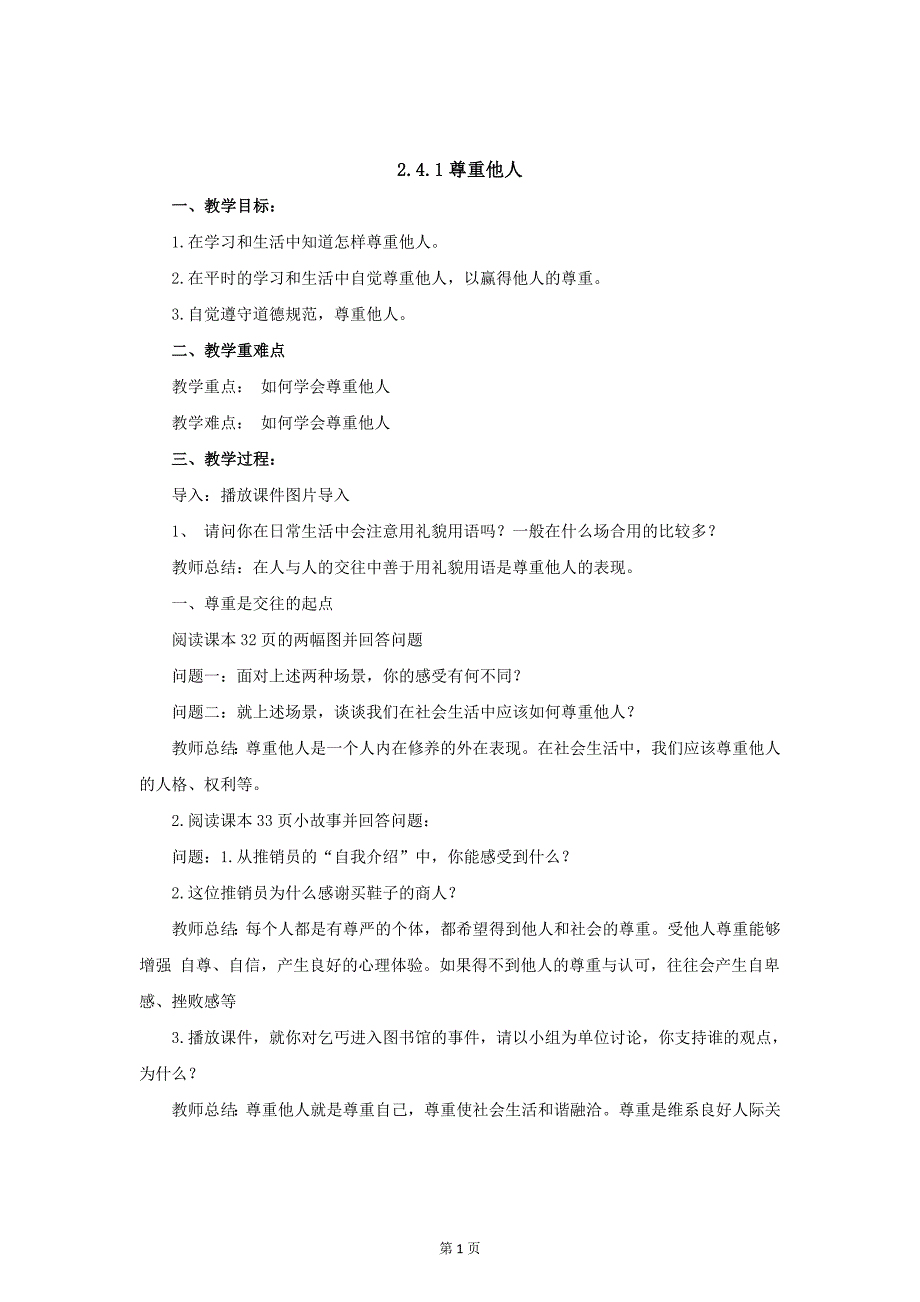 2.4.1 尊重他人

一、教学目标：

1.在学习和生活中知道怎样尊重他人。

2.在平时的学习和生活中自觉尊重他人，以赢得他人的尊重。

3.自觉遵守道德规范，尊重他人。

二、教学重难点

教学重点： 如何学会尊重他人

教学难点： 如何学会尊重他人

三、教学过程：

导入：播放课件图片导入

1、 请问你在日常生活中会注意用礼貌用语吗？一般在什么场合用的比较多？

教师总结：在人与人的交往中善于用礼貌用语是尊重他人的表现。

一、尊重是交往的起点

阅读课本 32 页的两幅图并回答问题

问题一：面对上述两种场景，你的感受有何不同？

问题二：就上述场景，谈谈我们在社会生活中应该如何尊重他人？

教师总结：尊重他人是一个人内在修养的外在表现。在社会生活中，我们应该尊重他人的人格、权利等。

2.阅读课本 33 页小故事并回答问题：

问题：1.从推销员的“自我介绍”中，你能感受到什么？

2.这位推销员为什么感谢买鞋子的商人？

教师总结：每个人都是有尊严的个体，都希望得到他人和社会的尊重。受他人尊重能够增强 自尊、自信，产生良好的心理体验。如果得不到他人的尊重与认可，往往会产生自卑感、挫败感等

3.播放课件，就你对乞丐进入图书馆的事件，请以小组为单位讨论，你支持谁的观点，为什么？

教师总结：尊重他人就是尊重自己，尊重使社会生活和谐融洽。尊重是维系良好人际关

第 1 页